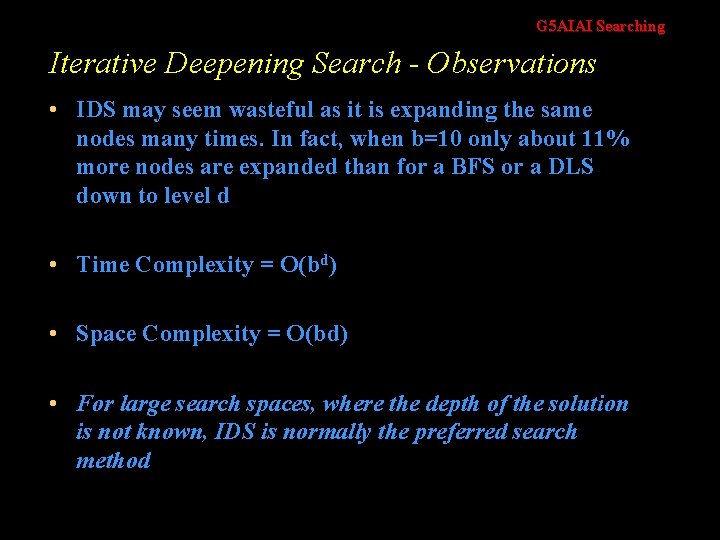 G5AIAI Searching

Iterative Deepening Search - Observations

• IDS may seem wasteful as it is expanding the same nodes many times. In fact, when b=10 only about 11% more nodes are expanded than for a BFS or a DLS down to level d

• Time Complexity = $O(b^d)$

• Space Complexity = O(bd)

• For large search spaces, where the depth of the solution is not known, IDS is normally the preferred search method